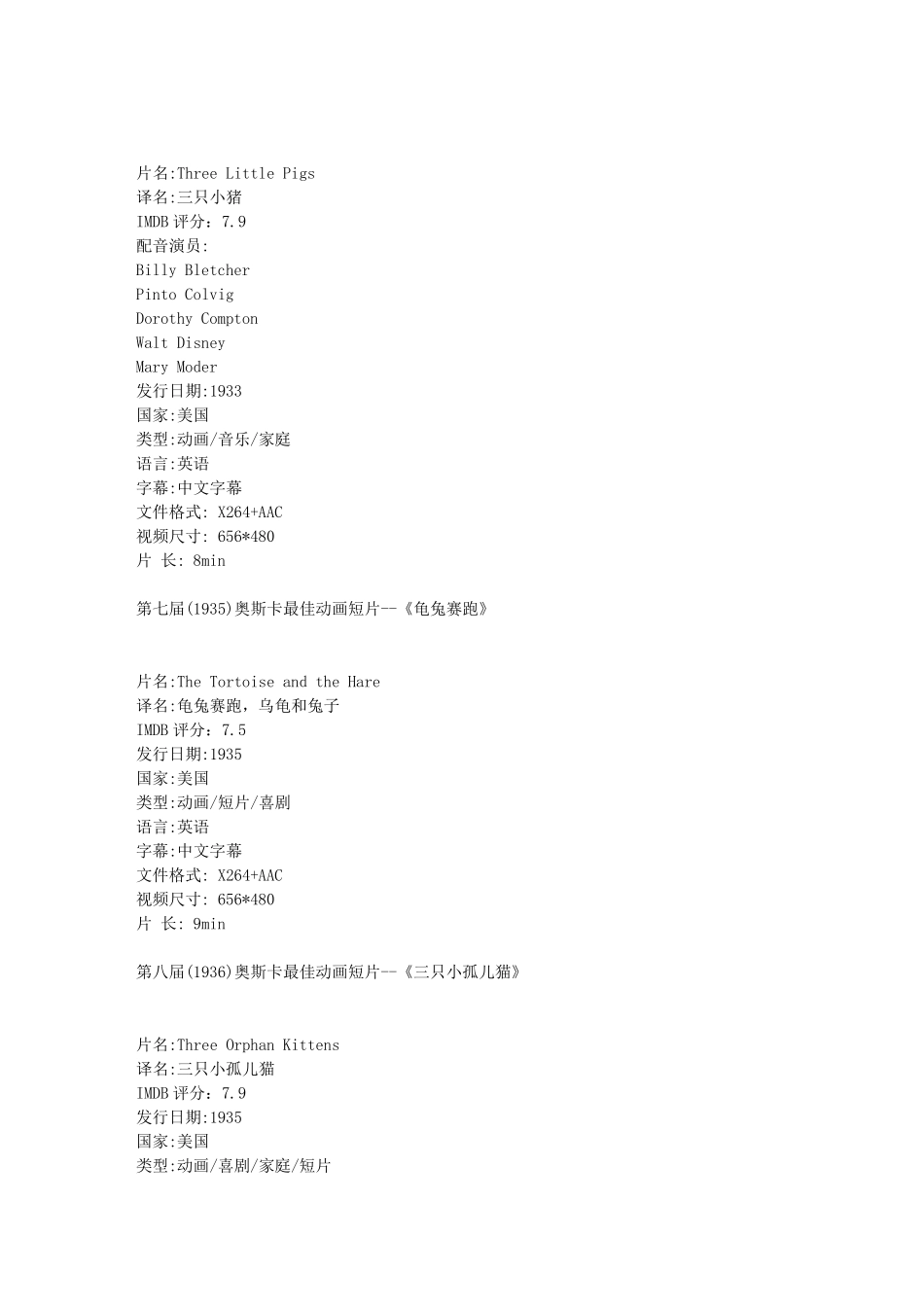 片名:Three Little Pigs
译名:三只小猪
IMDB 评分：7.9
配音演员:
Billy Bletcher
Pinto Colvig
Dorothy Compton
Walt Disney
Mary Moder
发行日期:1933
国家:美国
类型:动画/音乐/家庭
语言:英语
字幕:中文字幕
文件格式: X264+AAC
视频尺寸: 656*480
片 长: 8min

第七届(1935)奥斯卡最佳动画短片--《龟兔赛跑》

片名:The Tortoise and the Hare
译名:龟兔赛跑，乌龟和兔子
IMDB 评分：7.5
发行日期:1935
国家:美国
类型:动画/短片/喜剧
语言:英语
字幕:中文字幕
文件格式: X264+AAC
视频尺寸: 656*480
片 长: 9min

第八届(1936)奥斯卡最佳动画短片--《三只小孤儿猫》

片名:Three Orphan Kittens
译名:三只小孤儿猫
IMDB 评分：7.9
发行日期:1935
国家:美国
类型:动画/喜剧/家庭/短片